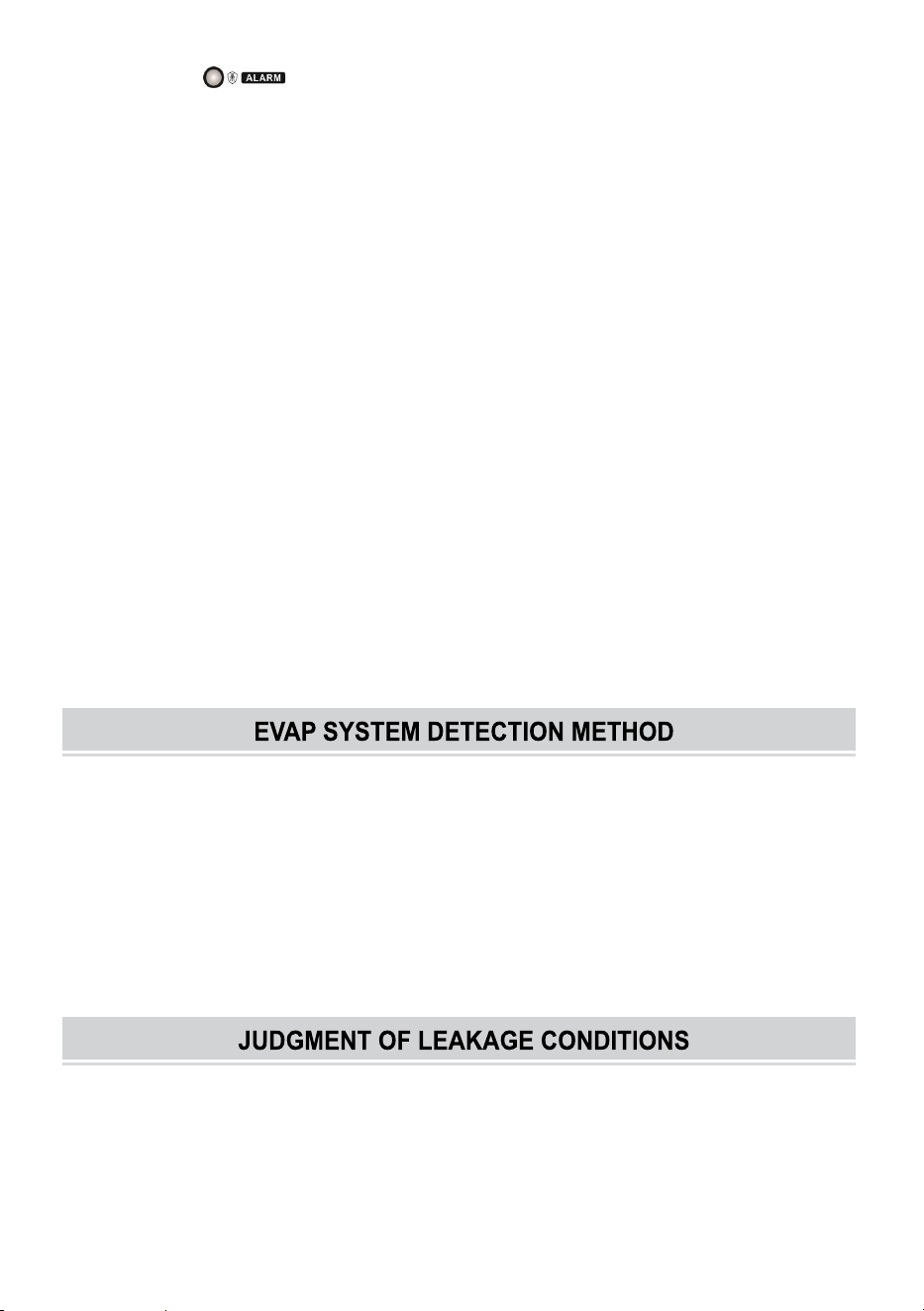 ALARM

EVAP SYSTEM DETECTION METHOD

JUDGMENT OF LEAKAGE CONDITIONS